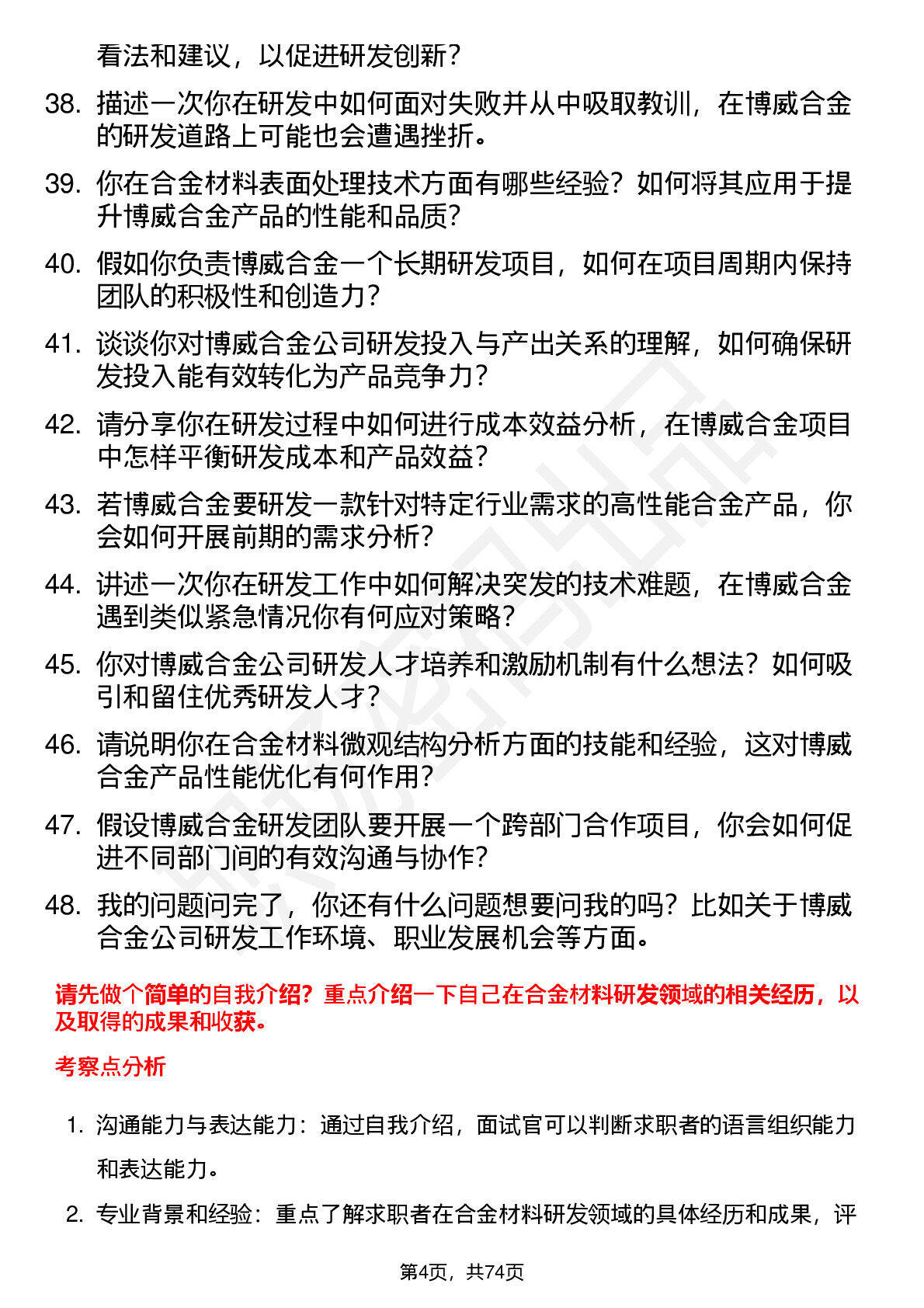 看法和建议，以促进研发创新？

38. 描述一次你在研发中如何面对失败并从中吸取教训，在博威合金的研发道路上可能也会遭遇挫折。

39. 你在合金材料表面处理技术方面有哪些经验？如何将其应用于提升博威合金产品的性能和品质？

40. 假如你负责博威合金一个长期研发项目，如何在项目周期内保持团队的积极性和创造力？

41. 谈谈你对博威合金公司研发投入与产出关系的理解，如何确保研发投入能有效转化为产品竞争力？

42. 请分享你在研发过程中如何进行成本效益分析，在博威合金项目中怎样平衡研发成本和产品效益？

43. 若博威合金要研发一款针对特定行业需求的高性能合金产品，你会如何开展前期的需求分析？

44. 讲述一次你在研发工作中如何解决突发的技术难题，在博威合金遇到类似紧急情况你有何应对策略？

45. 你对博威合金公司研发人才培养和激励机制有什么想法？如何吸引和留住优秀研发人才？

46. 请说明你在合金材料微观结构分析方面的技能和经验，这对博威合金产品性能优化有何作用？

47. 假设博威合金研发团队要开展一个跨部门合作项目，你会如何促进不同部门间的有效沟通与协作？

48. 我的问题问完了，你还有什么问题想要问我的吗？比如关于博威合金公司研发工作环境、职业发展机会等方面。

请先做个简单的自我介绍？重点介绍一下自己在合金材料研发领域的相关经历，以及取得的成果和收获。

考察点分析

1. 沟通能力与表达能力：通过自我介绍，面试官可以判断求职者的语言组织能力和表达能力。

2. 专业背景和经验：重点了解求职者在合金材料研发领域的具体经历和成果，评

第4页，共74页